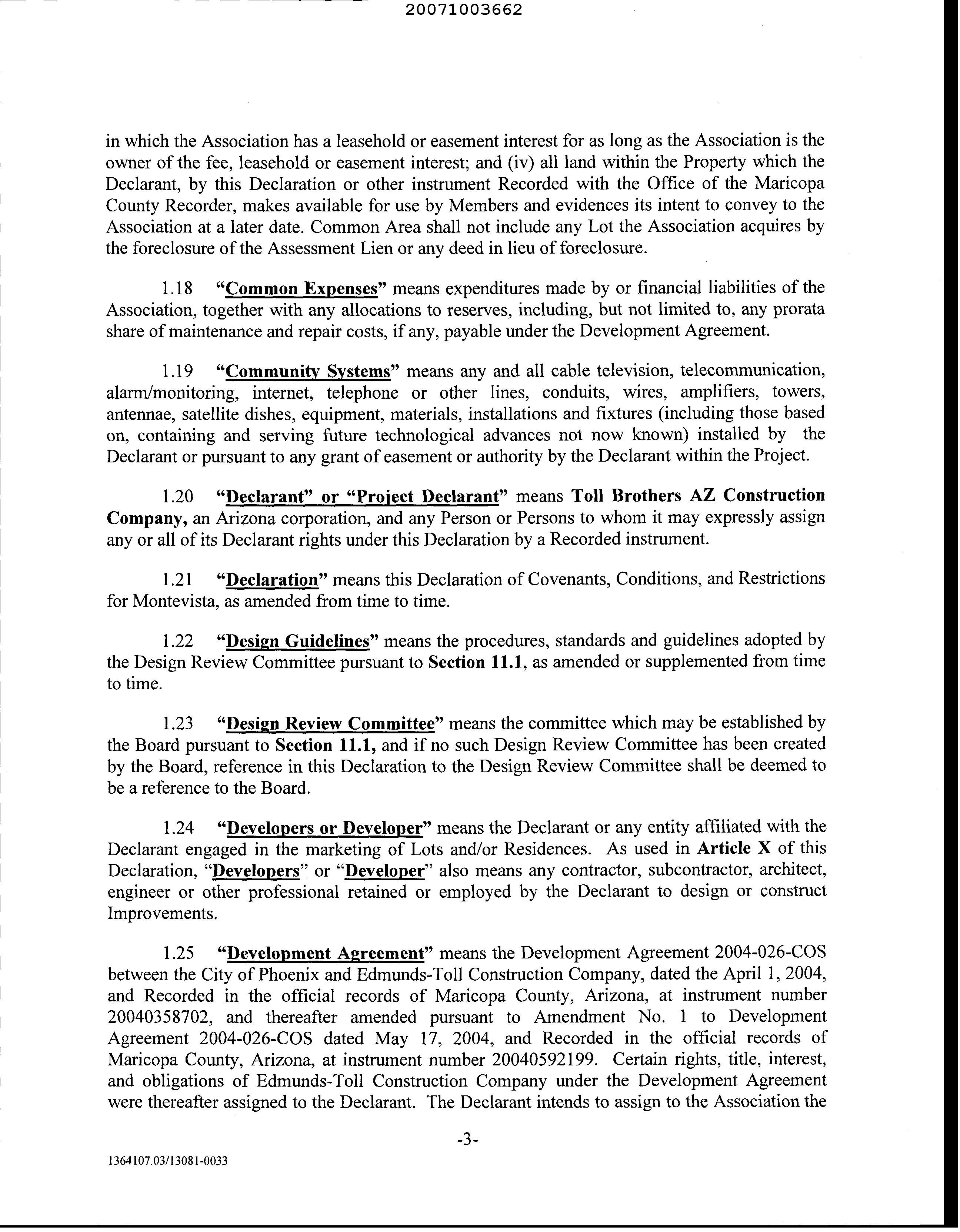 20071003662

in which the Association has a leasehold or easement interest for as long as the Association is the owner of the fee, leasehold or easement interest; and (iv) all land within the Property which the Declarant, by this Declaration or other instrument Recorded with the Office of the Maricopa County Recorder, makes available for use by Members and evidences its intent to convey to the Association at a later date. Common Area shall not include any Lot the Association acquires by the foreclosure of the Assessment Lien or any deed in lieu of foreclosure.

1.18 "Common Expenses" means expenditures made by or financial liabilities of the Association, together with any allocations to reserves, including, but not limited to, any prorata share of maintenance and repair costs, if any, payable under the Development Agreement.

1.19 "Community Systems" means any and all cable television, telecommunication, alarm/monitoring, internet, telephone or other lines, conduits, wires, amplifiers, towers, antennae, satellite dishes, equipment, materials, installations and fixtures (including those based on, containing and serving future technological advances not now known) installed by the Declarant or pursuant to any grant of easement or authority by the Declarant within the Project.

1.20 "Declarant" or "Project Declarant" means Toll Brothers AZ Construction Company, an Arizona corporation, and any Person or Persons to whom it may expressly assign any or all of its Declarant rights under this Declaration by a Recorded instrument.

1.21 "Declaration" means this Declaration of Covenants, Conditions, and Restrictions for Montevista, as amended from time to time.

1.22 "Design Guidelines" means the procedures, standards and guidelines adopted by the Design Review Committee pursuant to Section 11.1, as amended or supplemented from time to time.

1.23 "Design Review Committee" means the committee which may be established by the Board pursuant to Section 11.1, and if no such Design Review Committee has been created by the Board, reference in this Declaration to the Design Review Committee shall be deemed to be a reference to the Board.

1.24 "Developers or Developer" means the Declarant or any entity affiliated with the Declarant engaged in the marketing of Lots and/or Residences. As used in Article X of this Declaration, "Developers" or "Developer" also means any contractor, subcontractor, architect, engineer or other professional retained or employed by the Declarant to design or construct Improvements.

1.25 "Development Agreement" means the Development Agreement 2004-026-COS between the City of Phoenix and Edmunds-Toll Construction Company, dated the April 1, 2004, and Recorded in the official records of Maricopa County, Arizona, at instrument number 20040358702, and thereafter amended pursuant to Amendment No. 1 to Development Agreement 2004-026-COS dated May 17, 2004, and Recorded in the official records of Maricopa County, Arizona, at instrument number 20040592199. Certain rights, title, interest, and obligations of Edmunds-Toll Construction Company under the Development Agreement were thereafter assigned to the Declarant. The Declarant intends to assign to the Association the

-3-

1364107.03/13081-0033